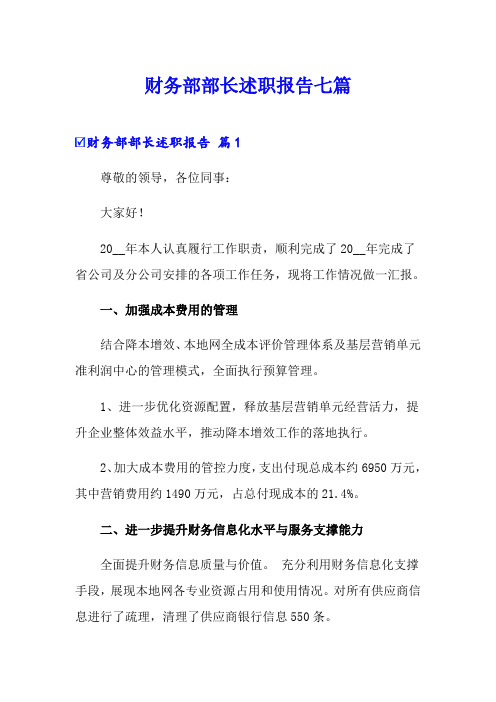 财务部部长述职报告七篇

☑财务部部长述职报告 篇1

尊敬的领导，各位同事：

大家好！

20__年本人认真履行工作职责，顺利完成了20__年完成了省公司及分公司安排的各项工作任务，现将工作情况做一汇报。

一、加强成本费用的管理

结合降本增效、本地网全成本评价管理体系及基层营销单元准利润中心的管理模式，全面执行预算管理。

1、进一步优化资源配置，释放基层营销单元经营活力，提升企业整体效益水平，推动降本增效工作的落地执行。

2、加大成本费用的管控力度，支出付现总成本约6950万元，其中营销费用约1490万元，占总付现成本的21.4%。

二、进一步提升财务信息化水平与服务支撑能力

全面提升财务信息质量与价值。 充分利用财务信息化支撑手段，展现本地网各专业资源占用和使用情况。对所有供应商信息进行了疏理，清理了供应商银行信息550条。